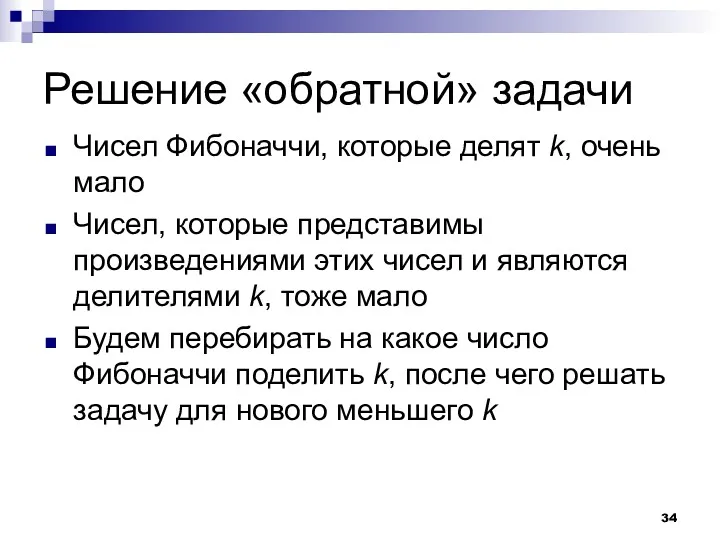 Решение «обратной» задачи

Чисел Фибоначчи, которые делят $k$, очень мало

Чисел, которые представимы произведениями этих чисел и являются делителями $k$, тоже мало

Будем перебирать на какое число Фибоначчи поделить $k$, после чего решать задачу для нового меньшего $k$

34